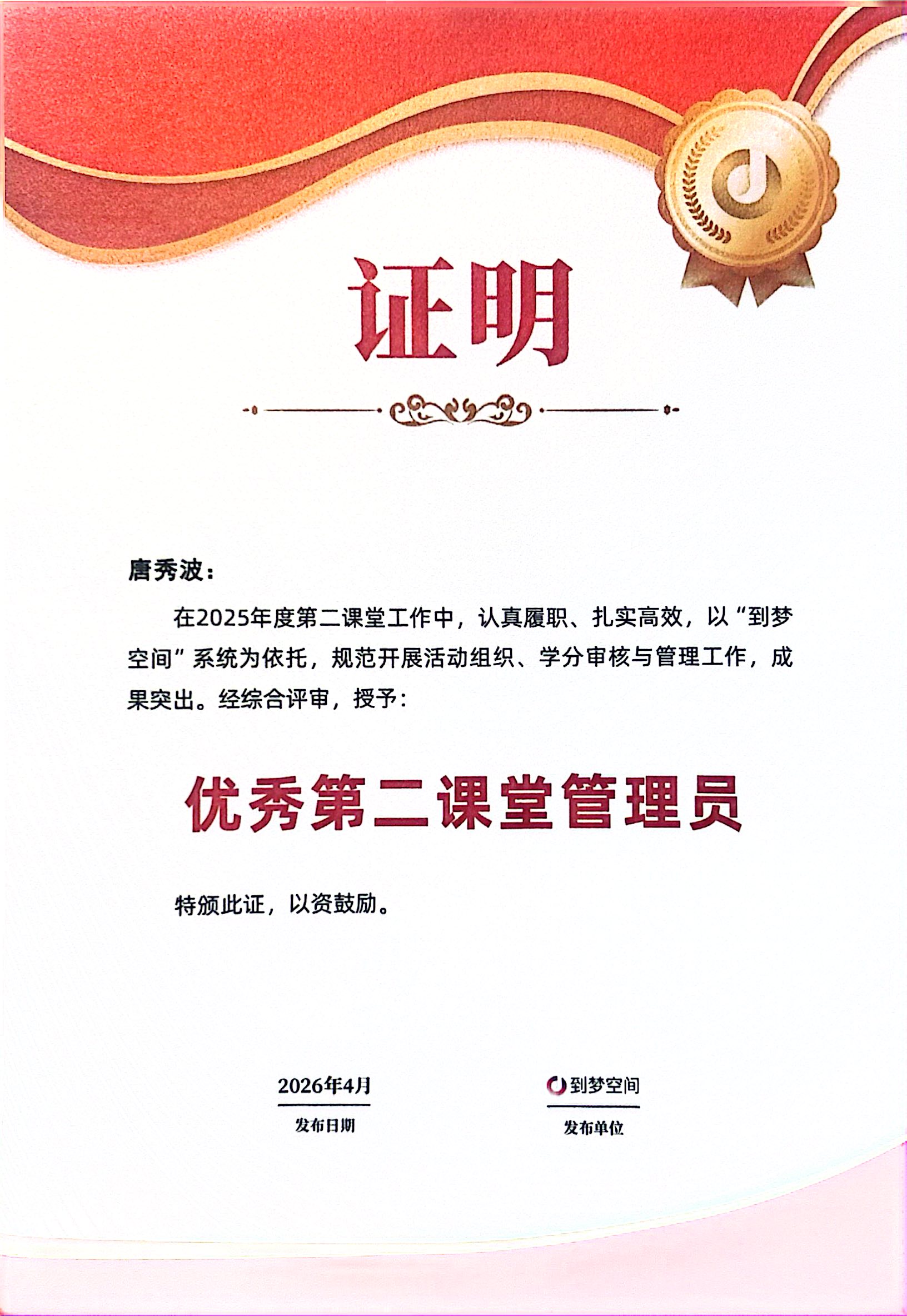 证明

唐秀波：

在2025年度第二课堂工作中，认真履职、扎实高效，以“到梦空间”系统为依托，规范开展活动组织、学分审核与管理工作，成果突出。经综合评审，授予：

优秀第二课堂管理员

特颁此证，以资鼓励。

2026年4月
发布日期

到梦空间
发布单位